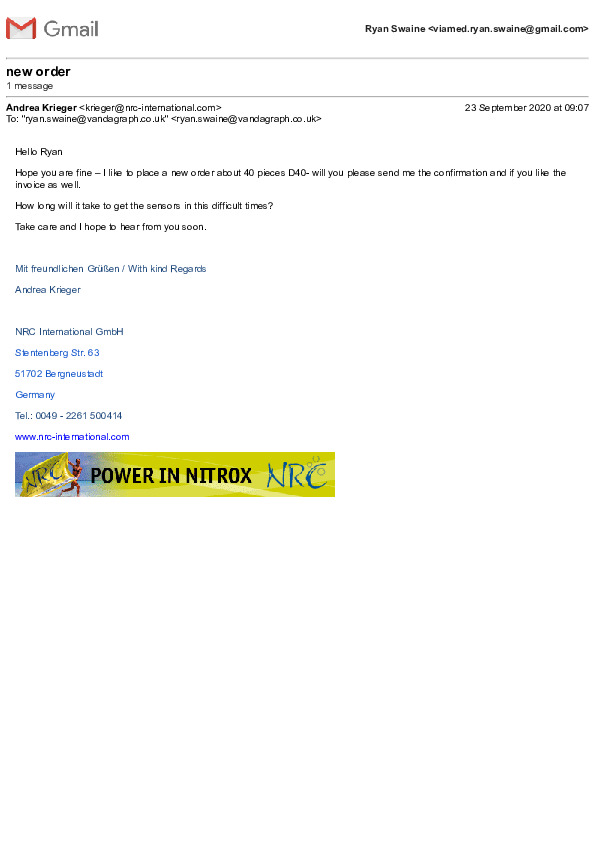 Gmail

Ryan Swaine <viamed.ryan.swaine@gmail.com>

new order
1 message

Andrea Krieger <krieger@nrc-international.com>
23 September 2020 at 09:07
To: "ryan.swaine@vandagraph.co.uk" <ryan.swaine@vandagraph.co.uk>

Hello Ryan

Hope you are fine – I like to place a new order about 40 pieces D40- will you please send me the confirmation and if you like the invoice as well.

How long will it take to get the sensors in this difficult times?

Take care and I hope to hear from you soon.

Mit freundlichen Grüßen / With kind Regards

Andrea Krieger

NRC International GmbH

Stentenberg Str. 63

51702 Bergneustadt

Germany

Tel.: 0049 - 2261 500414

www.nrc-international.com

NRC POWER IN NITROX NRC